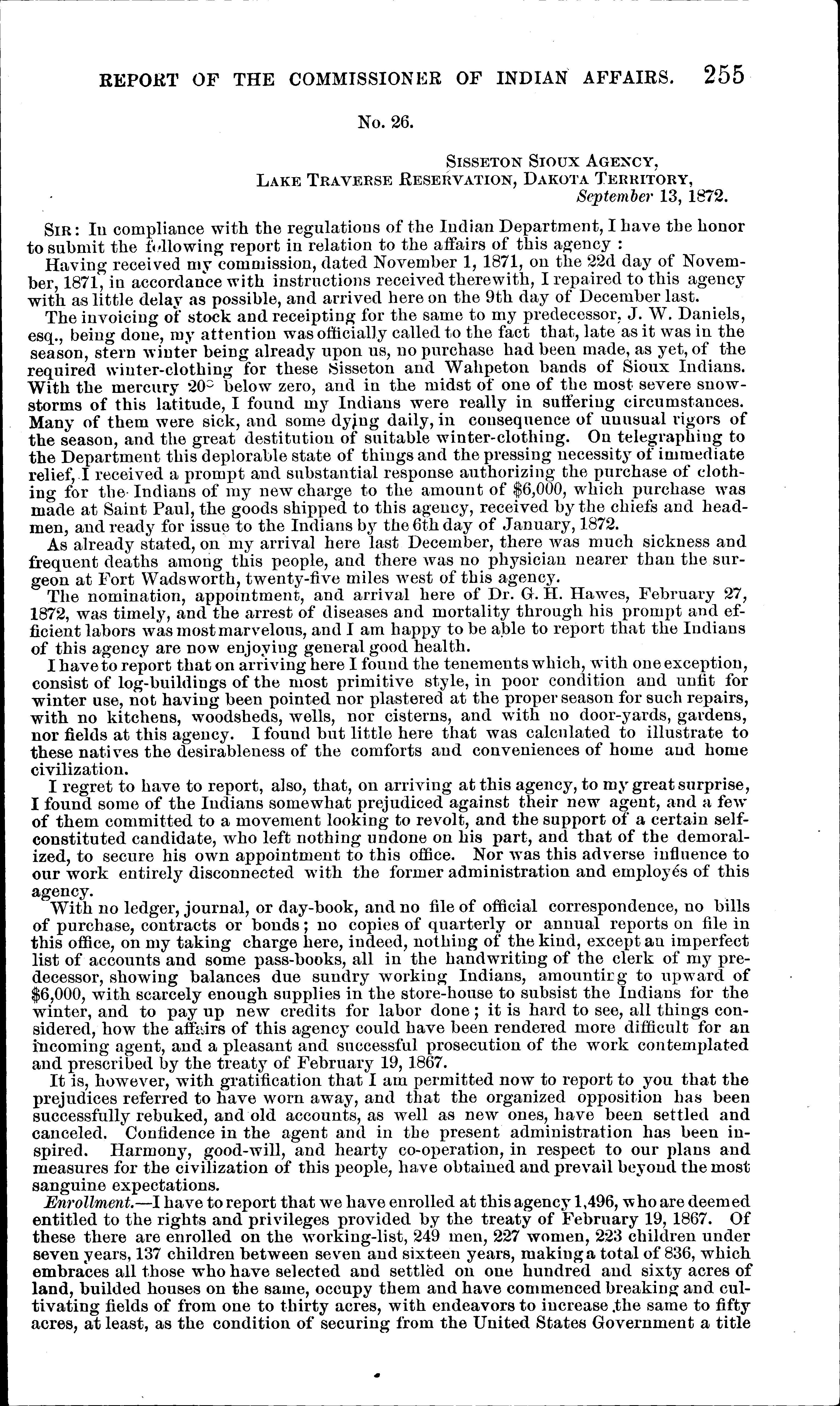 REPORT OF THE COMMISSIONER OF INDIAN AFFAIRS. 255

No. 26.

SISSETON SIOUX AGENCY,
LAKE TRAVERSE RESERVATION, DAKOTA TERRITORY,
September 13, 1872.

SIR: In compliance with the regulations of the Indian Department, I have the honor to submit the following report in relation to the affairs of this agency:

Having received my commission, dated November 1, 1871, on the 22d day of November, 1871, in accordance with instructions received therewith, I repaired to this agency with as little delay as possible, and arrived here on the 9th day of December last.

The invoicing of stock and receipting for the same to my predecessor, J. W. Daniels, esq., being done, my attention was officially called to the fact that, late as it was in the season, stern winter being already upon us, no purchase had been made, as yet, of the required winter-clothing for these Sisseton and Wahpeton bands of Sioux Indians. With the mercury 20° below zero, and in the midst of one of the most severe snowstorms of this latitude, I found my Indians were really in suffering circumstances. Many of them were sick, and some dying daily, in consequence of unusual rigors of the season, and the great destitution of suitable winter-clothing. On telegraphing to the Department this deplorable state of things and the pressing necessity of immediate relief, I received a prompt and substantial response authorizing the purchase of clothing for the Indians of my new charge to the amount of $6,000, which purchase was made at Saint Paul, the goods shipped to this agency, received by the chiefs and headmen, and ready for issue to the Indians by the 6th day of January, 1872.

As already stated, on my arrival here last December, there was much sickness and frequent deaths among this people, and there was no physician nearer than the surgeon at Fort Wadsworth, twenty-five miles west of this agency.

The nomination, appointment, and arrival here of Dr. G. H. Hawes, February 27, 1872, was timely, and the arrest of diseases and mortality through his prompt and efficient labors was most marvelous, and I am happy to be able to report that the Indians of this agency are now enjoying general good health.

I have to report that on arriving here I found the tenements which, with one exception, consist of log-buildings of the most primitive style, in poor condition and unfit for winter use, not having been pointed nor plastered at the proper season for such repairs, with no kitchens, woodsheds, wells, nor cisterns, and with no door-yards, gardens, nor fields at this agency. I found but little here that was calculated to illustrate to these natives the desirableness of the comforts and conveniences of home and home civilization.

I regret to have to report, also, that, on arriving at this agency, to my great surprise, I found some of the Indians somewhat prejudiced against their new agent, and a few of them committed to a movement looking to revolt, and the support of a certain self-constituted candidate, who left nothing undone on his part, and that of the demoralized, to secure his own appointment to this office. Nor was this adverse influence to our work entirely disconnected with the former administration and employés of this agency.

With no ledger, journal, or day-book, and no file of official correspondence, no bills of purchase, contracts or bonds; no copies of quarterly or annual reports on file in this office, on my taking charge here, indeed, nothing of the kind, except an imperfect list of accounts and some pass-books, all in the handwriting of the clerk of my predecessor, showing balances due sundry working Indians, amounting to upward of $6,000, with scarcely enough supplies in the store-house to subsist the Indians for the winter, and to pay up new credits for labor done; it is hard to see, all things considered, how the affairs of this agency could have been rendered more difficult for an incoming agent, and a pleasant and successful prosecution of the work contemplated and prescribed by the treaty of February 19, 1867.

It is, however, with gratification that I am permitted now to report to you that the prejudices referred to have worn away, and that the organized opposition has been successfully rebuked, and old accounts, as well as new ones, have been settled and canceled. Confidence in the agent and in the present administration has been inspired. Harmony, good-will, and hearty co-operation, in respect to our plans and measures for the civilization of this people, have obtained and prevail beyond the most sanguine expectations.

Enrollment.—I have to report that we have enrolled at this agency 1,496, who are deemed entitled to the rights and privileges provided by the treaty of February 19, 1867. Of these there are enrolled on the working-list, 249 men, 227 women, 223 children under seven years, 137 children between seven and sixteen years, making a total of 836, which embraces all those who have selected and settled on one hundred and sixty acres of land, builded houses on the same, occupy them and have commenced breaking and cultivating fields of from one to thirty acres, with endeavors to increase the same to fifty acres, at least, as the condition of securing from the United States Government a title